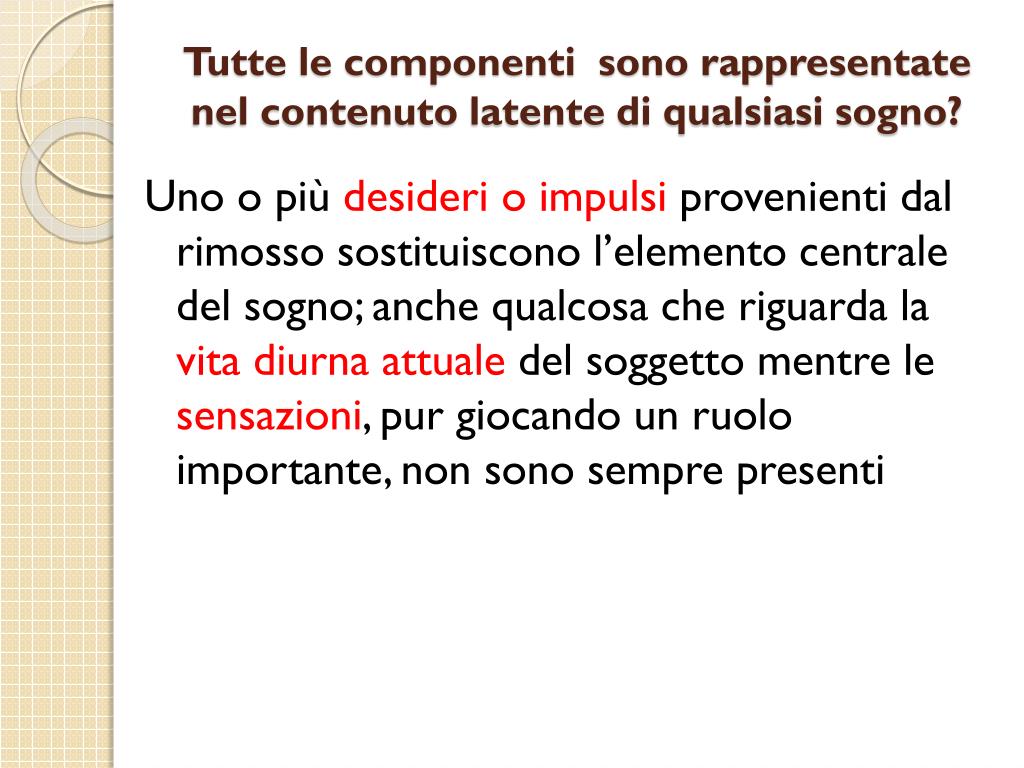 Tutte le componenti sono rappresentate nel contenuto latente di qualsiasi sogno?

Uno o più desideri o impulsi provenienti dal rimosso sostituiscono l'elemento centrale del sogno; anche qualcosa che riguarda la vita diurna attuale del soggetto mentre le sensazioni, pur giocando un ruolo importante, non sono sempre presenti